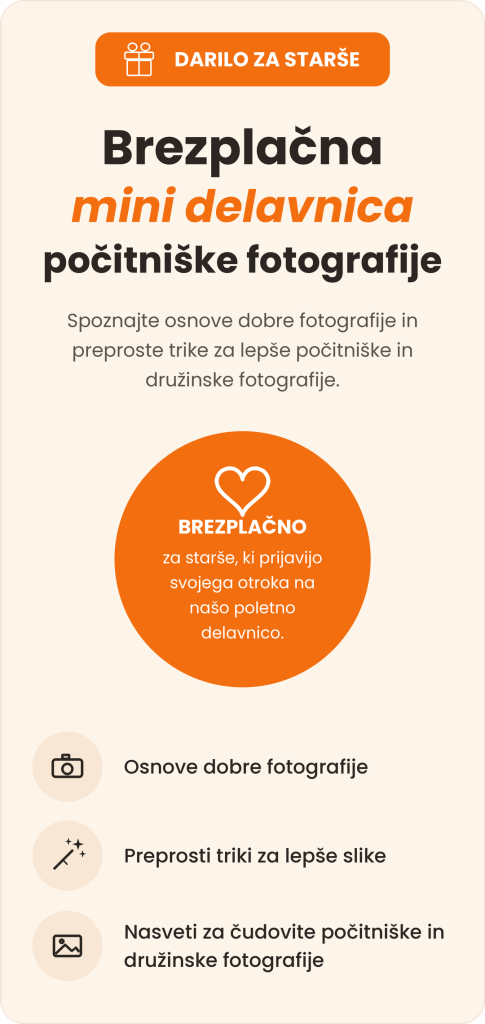 DARILO ZA STARŠE

Brezplačna
mini delavnica
počitniške fotografije

Spoznajte osnove dobre fotografije in preproste trike za lepše počitniške in družinske fotografije.

BREZPLAČNO
za starše, ki prijavijo svojega otroka na našo poletno delavnico.

Osnove dobre fotografije

Preprosti triki za lepše slike

Nasveti za čudovite počitniške in družinske fotografije